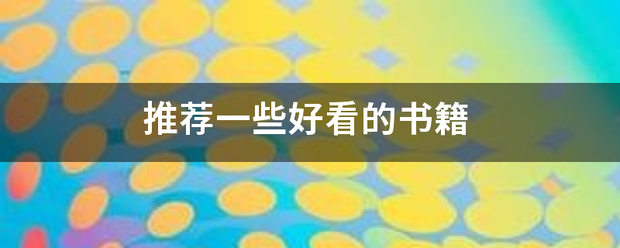 推荐一些好看的书籍